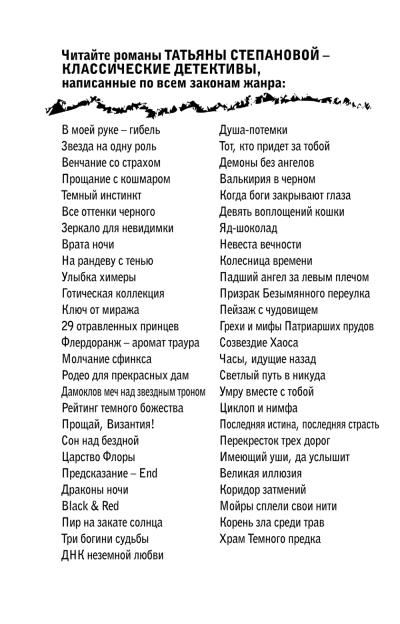 Читайте романы ТАТЬЯНЫ СТЕПАНОВОЙ – КЛАССИЧЕСКИЕ ДЕТЕКТИВЫ, написанные по всем законам жанра:

В моей руке – гибель
Звезда на одну роль
Венчание со страхом
Прощание с кошмаром
Темный инстинкт
Все оттенки черного
Зеркало для невидимки
Врата ночи
На рандеву с тенью
Улыбка химеры
Готическая коллекция
Ключ от миража
29 отравленных принцев
Флердоранж – аромат траура
Молчание сфинкса
Родео для прекрасных дам
Дамоклов меч над звездным троном
Рейтинг темного божества
Прощай, Византия!
Сон над бездной
Царство Флоры
Предсказание – End
Драконы ночи
Black & Red
Пир на закате солнца
Три богини судьбы
ДНК неземной любви

Душа-потемки
Тот, кто придет за тобой
Демоны без ангелов
Валькирия в черном
Когда боги закрывают глаза
Девять воплощений кошки
Яд-шоколад
Невеста вечности
Колесница времени
Падший ангел за левым плечом
Призрак Безымянного переулка
Пейзаж с чудовищем
Грехи и мифы Патриарших прудов
Созвездие Хаоса
Часы, идущие назад
Светлый путь в никуда
Умру вместе с тобой
Циклоп и нимфа
Последняя истина, последняя страсть
Перекресток трех дорог
Имеющий уши, да услышит
Великая иллюзия
Коридор затмений
Мойры сплели свои нити
Корень зла среди трав
Храм Темного предка